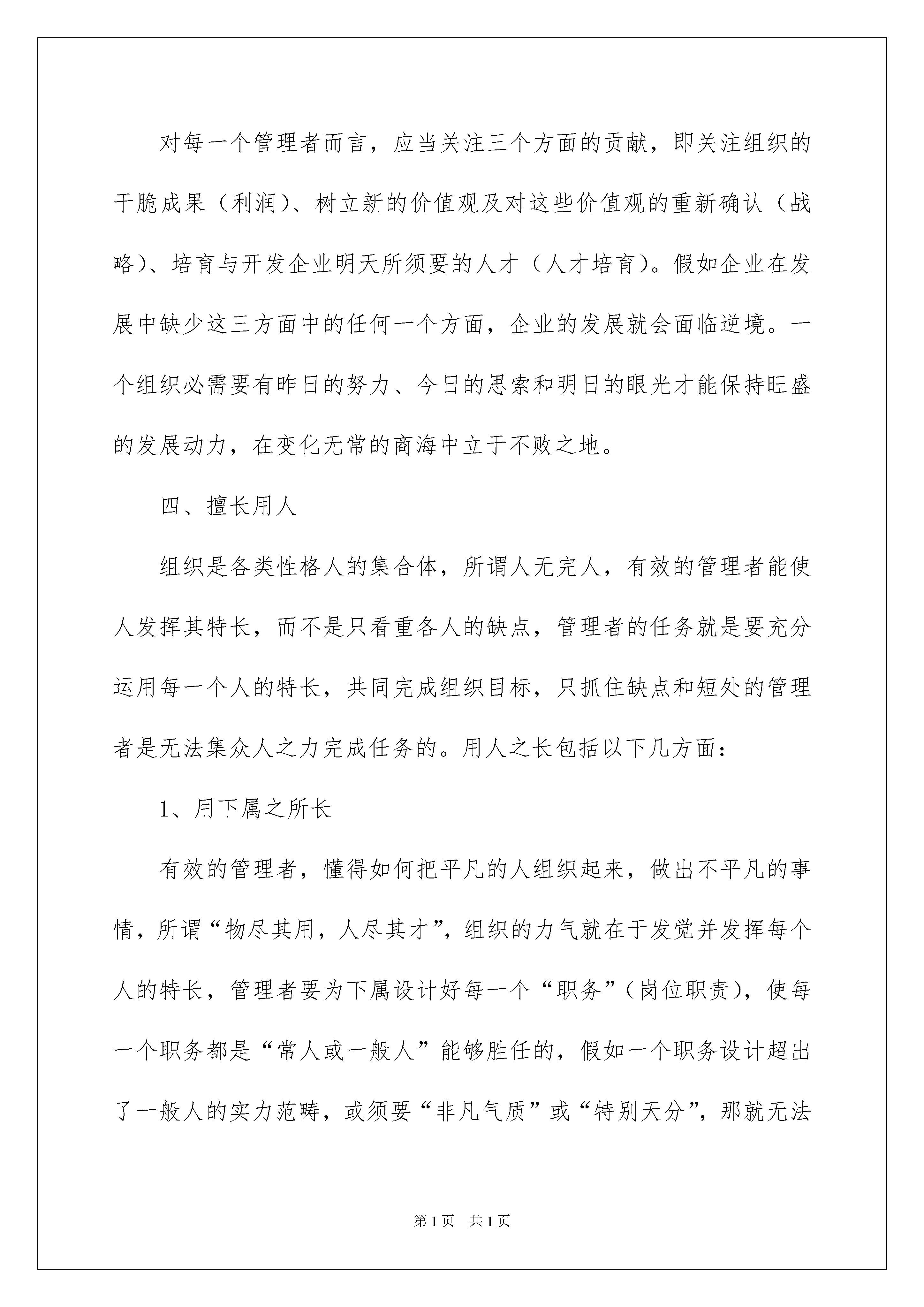 对每一个管理者而言，应当关注三个方面的贡献，即关注组织的干脆成果（利润）、树立新的价值观及对这些价值观的重新确认（战略）、培育与开发企业明天所须要的人才（人才培育）。假如企业在发展中缺少这三方面中的任何一个方面，企业的发展就会面临逆境。一个组织必需要有昨日的努力、今日的思索和明日的眼光才能保持旺盛的发展动力，在变化无常的商海中立于不败之地。

四、擅长用人

组织是各类性格人的集合体，所谓人无完人，有效的管理者能使人发挥其特长，而不是只看重各人的缺点，管理者的任务就是要充分运用每一个人的特长，共同完成组织目标，只抓住缺点和短处的管理者是无法集众人之力完成任务的。用人之长包括以下几方面：

1、用下属之所长

有效的管理者，懂得如何把平凡的人组织起来，做出不平凡的事情，所谓“物尽其用，人尽其才”，组织的力气就在于发觉并发挥每个人的特长，管理者要为下属设计好每一个“职务”（岗位职责），使每一个职务都是“常人或一般人”能够胜任的，假如一个职务设计超出了一般人的实力范畴，或须要“非凡气质”或“特别天分”，那就无法

第1页 共1页